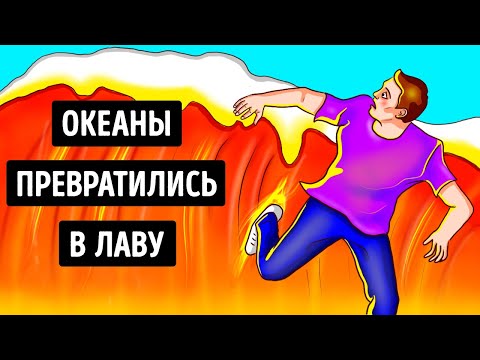 ОКЕАНЫ
ПРЕВРАТИЛИСЬ
В ЛАВУ